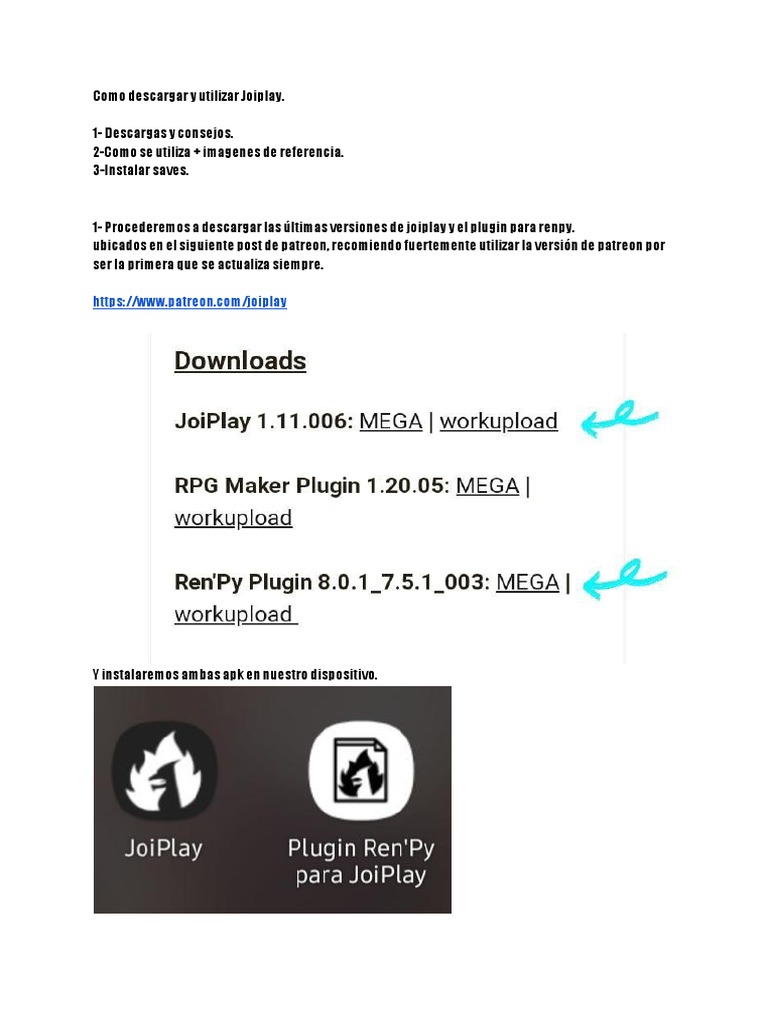 Como descargar y utilizar Joiplay.

1- Descargas y consejos.
2-Como se utiliza + imagenes de referencia.
3-Instalar saves.

1- Procederemos a descargar las últimas versiones de joiplay y el plugin para renpy. ubicados en el siguiente post de patreon, recomiendo fuertemente utilizar la versión de patreon por ser la primera que se actualiza siempre.

https://www.patreon.com/joiplay

Downloads

JoiPlay 1.11.006: MEGA | workupload

RPG Maker Plugin 1.20.05: MEGA | workupload

Ren'Py Plugin 8.0.1_7.5.1_003: MEGA | workupload

Y instalaremos ambas apk en nuestro dispositivo.

JoiPlay

Plugin Ren'Py para JoiPlay